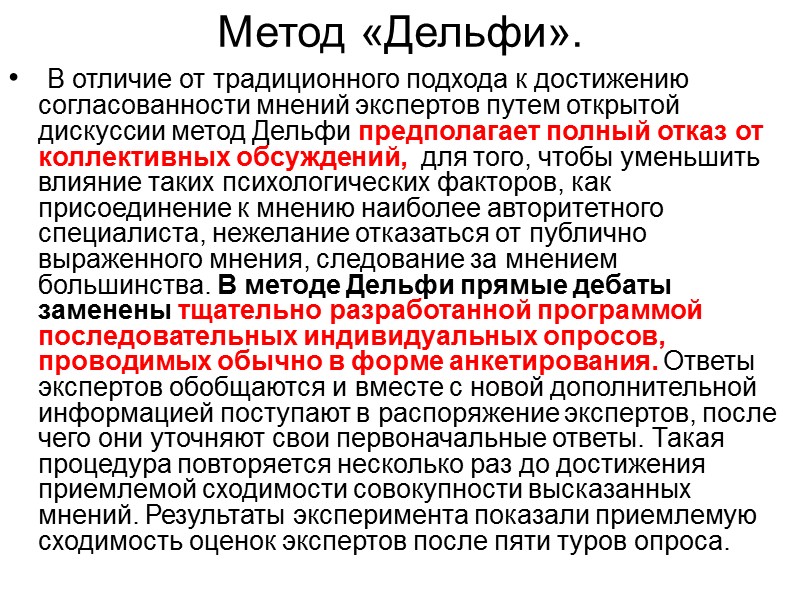 Метод «Дельфи».

• В отличие от традиционного подхода к достижению согласованности мнений экспертов путем открытой дискуссии метод Дельфи предполагает полный отказ от коллективных обсуждений, для того, чтобы уменьшить влияние таких психологических факторов, как присоединение к мнению наиболее авторитетного специалиста, нежелание отказаться от публично выраженного мнения, следование за мнением большинства. В методе Дельфи прямые дебаты заменены тщательно разработанной программой последовательных индивидуальных опросов, проводимых обычно в форме анкетирования. Ответы экспертов обобщаются и вместе с новой дополнительной информацией поступают в распоряжение экспертов, после чего они уточняют свои первоначальные ответы. Такая процедура повторяется несколько раз до достижения приемлемой сходимости совокупности высказанных мнений. Результаты эксперимента показали приемлемую сходимость оценок экспертов после пяти туров опроса.